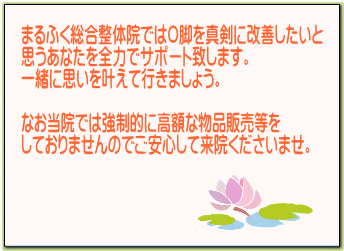 まるふく総合整体院ではO脚を真剣に改善したいと思うあなたを全力でサポート致します。
一緒に思いを叶えて行きましょう。

なお当院では強制的に高額な物品販売等をしておりませんのでご安心して来院くださいませ。